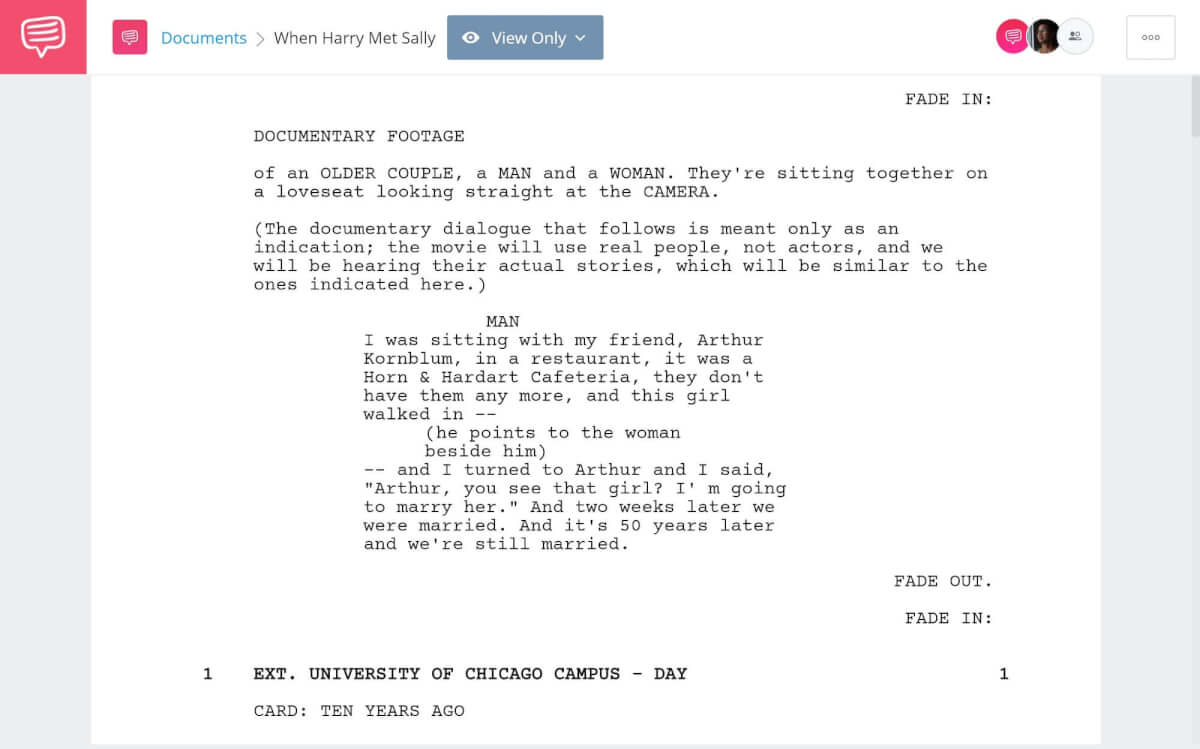 Documents > When Harry Met Sally

View Only

FADE IN:

DOCUMENTARY FOOTAGE

of an OLDER COUPLE, a MAN and a WOMAN. They're sitting together on a loveseat looking straight at the CAMERA.

(The documentary dialogue that follows is meant only as an indication; the movie will use real people, not actors, and we will be hearing their actual stories, which will be similar to the ones indicated here.)

MAN
I was sitting with my friend, Arthur Kornblum, in a restaurant, it was a Horn & Hardart Cafeteria, they don't have them any more, and this girl walked in --
(he points to the woman beside him)
-- and I turned to Arthur and I said, "Arthur, you see that girl? I' m going to marry her." And two weeks later we were married. And it's 50 years later and we're still married.

FADE OUT.

FADE IN:

1 EXT. UNIVERSITY OF CHICAGO CAMPUS - DAY 1

CARD: TEN YEARS AGO